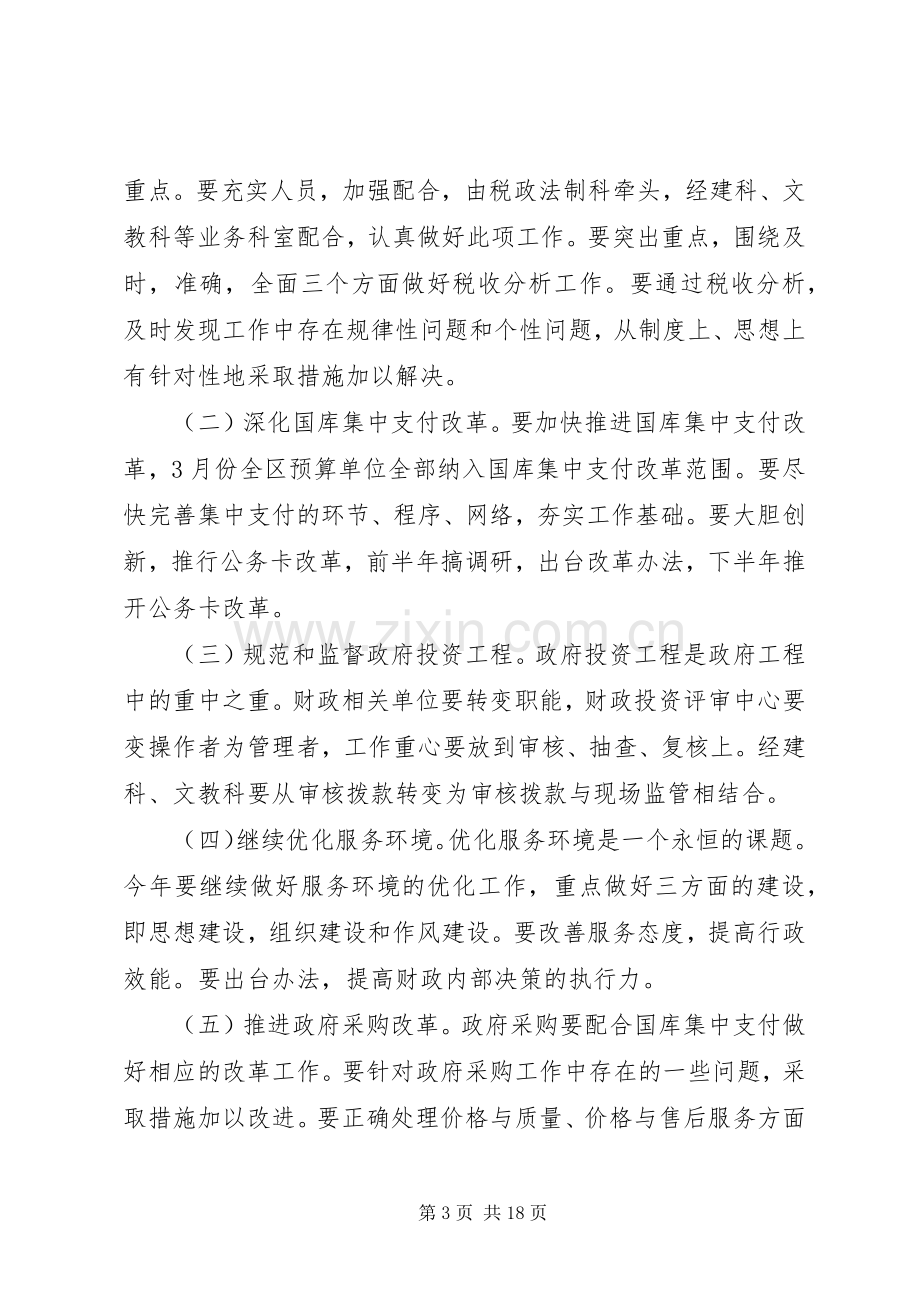 重点。要充实人员，加强配合，由税政法制科牵头，经建科、文教科等业务科室配合，认真做好此项工作。要突出重点，围绕及时，准确，全面三个方面做好税收分析工作。要通过税收分析，及时发现工作中存在规律性问题和个性问题，从制度上、思想上有针对性地采取措施加以解决。

（二）深化国库集中支付改革。要加快推进国库集中支付改革，3月份全区预算单位全部纳入国库集中支付改革范围。要尽快完善集中支付的环节、程序、网络，夯实工作基础。要大胆创新，推行公务卡改革，前半年搞调研，出台改革办法，下半年推开公务卡改革。

（三）规范和监督政府投资工程。政府投资工程是政府工程中的重中之重。财政相关单位要转变职能，财政投资评审中心要变操作者为管理者，工作重心要放到审核、抽查、复核上。经建科、文教科要从审核拨款转变为审核拨款与现场监管相结合。

（四）继续优化服务环境。优化服务环境是一个永恒的课题。今年要继续做好服务环境的优化工作，重点做好三方面的建设，即思想建设，组织建设和作风建设。要改善服务态度，提高行政效能。要出台办法，提高财政内部决策的执行力。

（五）推进政府采购改革。政府采购要配合国库集中支付做好相应的改革工作。要针对政府采购工作中存在的一些问题，采取措施加以改进。要正确处理价格与质量、价格与售后服务方面

第3页 共18页

www.zixin.com.cn